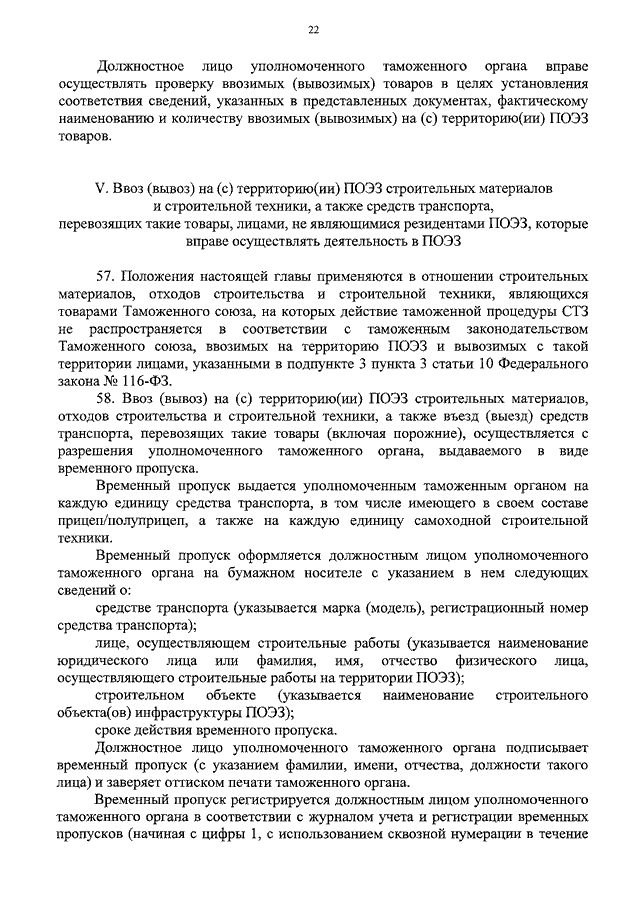 22

Должностное лицо уполномоченного таможенного органа вправе осуществлять проверку ввозимых (вывозимых) товаров в целях установления соответствия сведений, указанных в представленных документах, фактическому наименованию и количеству ввозимых (вывозимых) на (с) территорию(ии) ПОЭЗ товаров.

V. Ввоз (вывоз) на (с) территорию(ии) ПОЭЗ строительных материалов и строительной техники, а также средств транспорта, перевозящих такие товары, лицами, не являющимися резидентами ПОЭЗ, которые вправе осуществлять деятельность в ПОЭЗ

57. Положения настоящей главы применяются в отношении строительных материалов, отходов строительства и строительной техники, являющихся товарами Таможенного союза, на которых действие таможенной процедуры СТЗ не распространяется в соответствии с таможенным законодательством Таможенного союза, ввозимых на территорию ПОЭЗ и вывозимых с такой территории лицами, указанными в подпункте 3 пункта 3 статьи 10 Федерального закона № 116-ФЗ.

58. Ввоз (вывоз) на (с) территорию(ии) ПОЭЗ строительных материалов, отходов строительства и строительной техники, а также въезд (выезд) средств транспорта, перевозящих такие товары (включая порожние), осуществляется с разрешения уполномоченного таможенного органа, выдаваемого в виде временного пропуска.

Временный пропуск выдается уполномоченным таможенным органом на каждую единицу средства транспорта, в том числе имеющего в своем составе прицеп/полуприцеп, а также на каждую единицу самоходной строительной техники.

Временный пропуск оформляется должностным лицом уполномоченного таможенного органа на бумажном носителе с указанием в нем следующих сведений о:

средстве транспорта (указывается марка (модель), регистрационный номер средства транспорта);

лице, осуществляющем строительные работы (указывается наименование юридического лица или фамилия, имя, отчество физического лица, осуществляющего строительные работы на территории ПОЭЗ);

строительном объекте (указывается наименование строительного объекта(ов) инфраструктуры ПОЭЗ);

сроке действия временного пропуска.

Должностное лицо уполномоченного таможенного органа подписывает временный пропуск (с указанием фамилии, имени, отчества, должности такого лица) и заверяет оттиском печати таможенного органа.

Временный пропуск регистрируется должностным лицом уполномоченного таможенного органа в соответствии с журналом учета и регистрации временных пропусков (начиная с цифры 1, с использованием сквозной нумерации в течение